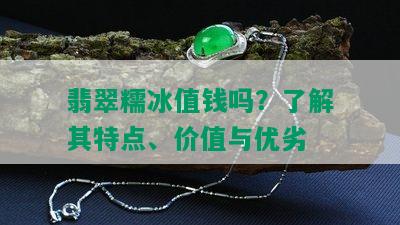 翡翠糯冰值钱吗？了解其特点、价值与优劣